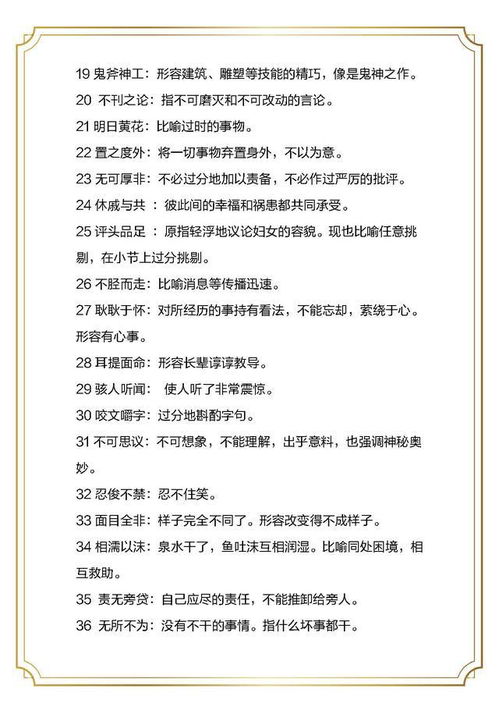 19 鬼斧神工：形容建筑、雕塑等技能的精巧，像是鬼神之作。

20 不刊之论：指不可磨灭和不可改动的言论。

21 明日黄花：比喻过时的事物。

22 置之度外：将一切事物弃置身外，不以为意。

23 无可厚非：不必过分地加以责备，不必作过严厉的批评。

24 休戚与共：彼此间的幸福和祸患都共同承受。

25 评头品足：原指轻浮地议论妇女的容貌。现也比喻任意挑剔，在小节上过分挑剔。

26 不胫而走：比喻消息等传播迅速。

27 耿耿于怀：对所经历的事持有看法，不能忘却，萦绕于心。形容有心事。

28 耳提面命：形容长辈谆谆教导。

29 骇人听闻：使人听了非常震惊。

30 咬文嚼字：过分地斟酌字句。

31 不可思议：不可想象，不能理解，出乎意料，也强调神秘奥妙。

32 忍俊不禁：忍不住笑。

33 面目全非：样子完全不同了。形容改变得不成样子。

34 相濡以沫：泉水干了，鱼吐沫互相润湿。比喻同处困境，相互救助。

35 责无旁贷：自己应尽的责任，不能推卸给旁人。

36 无所不为：没有不干的事情。指什么坏事都干。